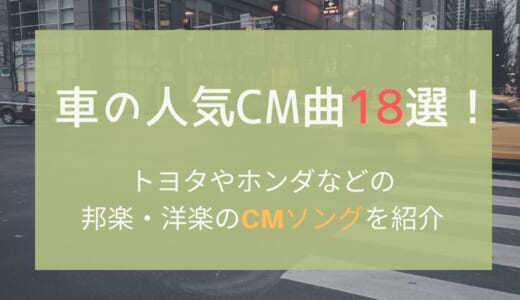 車の人気CM曲18選！

トヨタやホンダなどの
邦楽・洋楽のCMソングを紹介